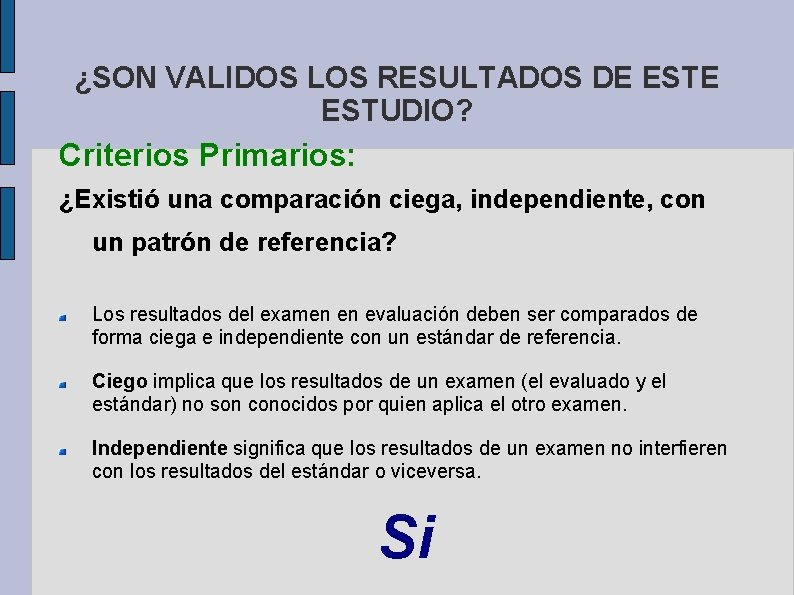 ¿SON VALIDOS LOS RESULTADOS DE ESTE ESTUDIO?

Criterios Primarios:

¿Existió una comparación ciega, independiente, con un patrón de referencia?

Los resultados del examen en evaluación deben ser comparados de forma ciega e independiente con un estándar de referencia.

Ciego implica que los resultados de un examen (el evaluado y el estándar) no son conocidos por quien aplica el otro examen.

Independiente significa que los resultados de un examen no interfieren con los resultados del estándar o viceversa.

Si